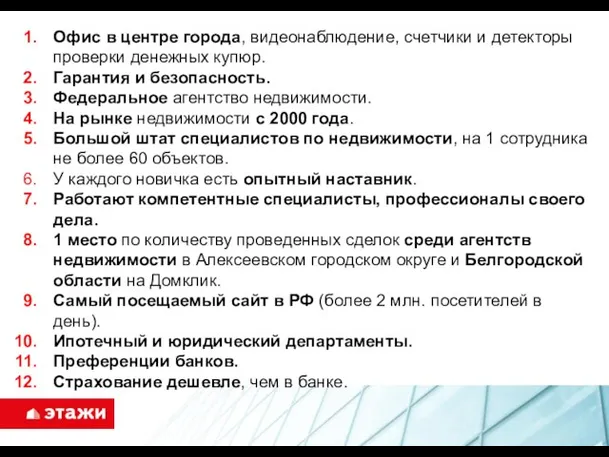 1. Офис в центре города, видеонаблюдение, счетчики и детекторы проверки денежных купюр.
2. Гарантия и безопасность.
3. Федеральное агентство недвижимости.
4. На рынке недвижимости с 2000 года.
5. Большой штат специалистов по недвижимости, на 1 сотрудника не более 60 объектов.
6. У каждого новичка есть опытный наставник.
7. Работают компетентные специалисты, профессионалы своего дела.
8. 1 место по количеству проведенных сделок среди агентств недвижимости в Алексеевском городском округе и Белгородской области на Домклик.
9. Самый посещаемый сайт в РФ (более 2 млн. посетителей в день).
10. Ипотечный и юридический департаменты.
11. Преференции банков.
12. Страхование дешевле, чем в банке.

этажи